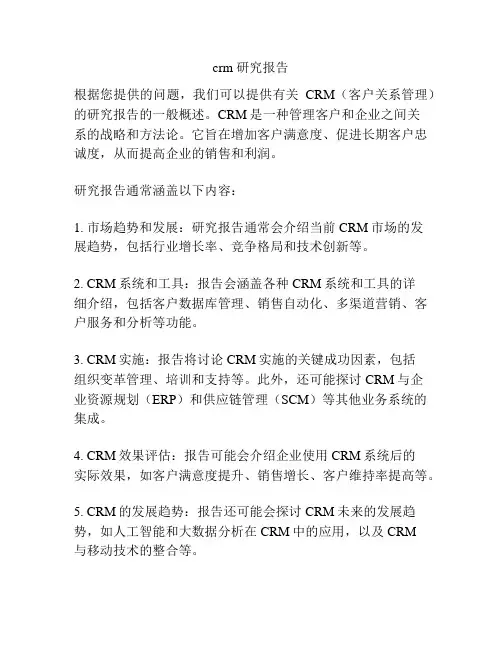 crm 研究报告

根据您提供的问题，我们可以提供有关 CRM（客户关系管理）的研究报告的一般概述。CRM 是一种管理客户和企业之间关系的战略和方法论。它旨在增加客户满意度、促进长期客户忠诚度，从而提高企业的销售和利润。

研究报告通常涵盖以下内容：

1. 市场趋势和发展：研究报告通常会介绍当前 CRM 市场的发展趋势，包括行业增长率、竞争格局和技术创新等。

2. CRM 系统和工具：报告会涵盖各种 CRM 系统和工具的详细介绍，包括客户数据库管理、销售自动化、多渠道营销、客户服务和分析等功能。

3. CRM 实施：报告将讨论 CRM 实施的关键成功因素，包括组织变革管理、培训和支持等。此外，还可能探讨 CRM 与企业资源规划（ERP）和供应链管理（SCM）等其他业务系统的集成。

4. CRM 效果评估：报告可能会介绍企业使用 CRM 系统后的实际效果，如客户满意度提升、销售增长、客户维持率提高等。

5. CRM 的发展趋势：报告还可能会探讨 CRM 未来的发展趋势，如人工智能和大数据分析在 CRM 中的应用，以及 CRM 与移动技术的整合等。